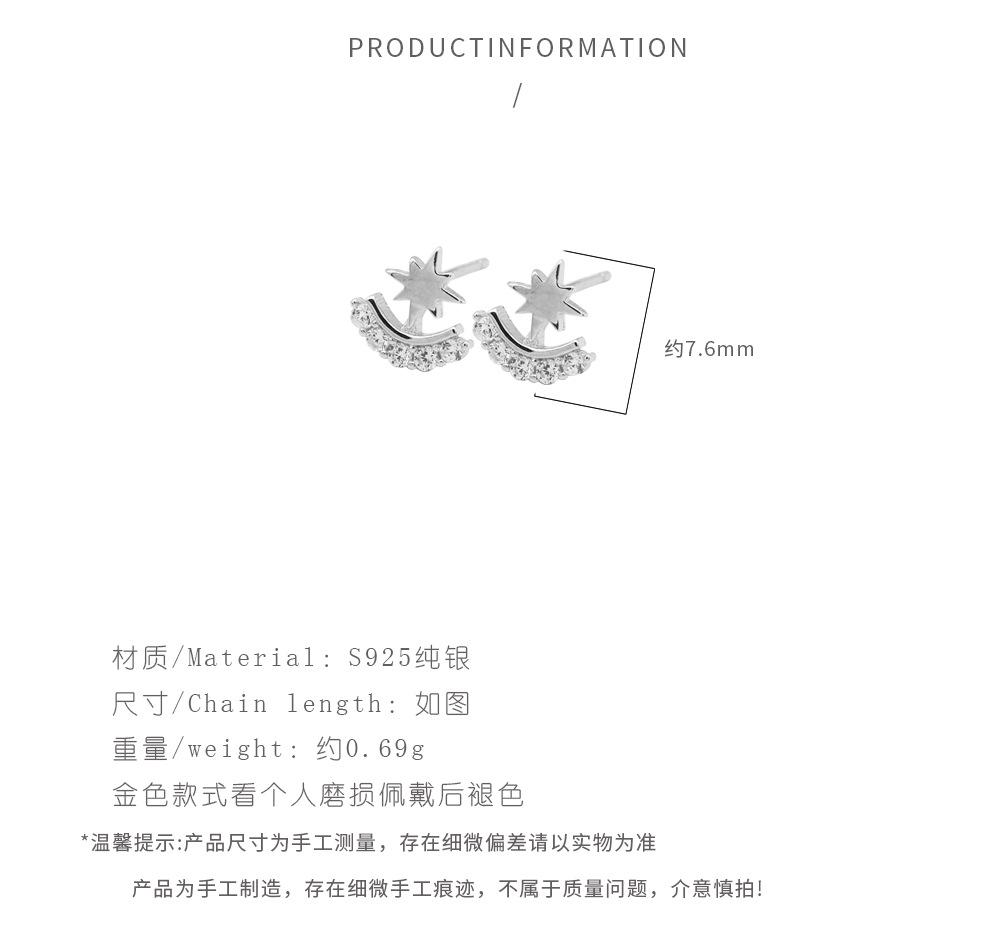 PRODUCTINFORMATION

/

约7.6mm

材质/Material: S925纯银

尺寸/Chain length: 如图

重量/weight: 约0.69g

金色款式看个人磨损佩戴后褪色

*温馨提示:产品尺寸为手工测量，存在细微偏差请以实物为准

产品为手工制造，存在细微手工痕迹，不属于质量问题，介意慎拍!